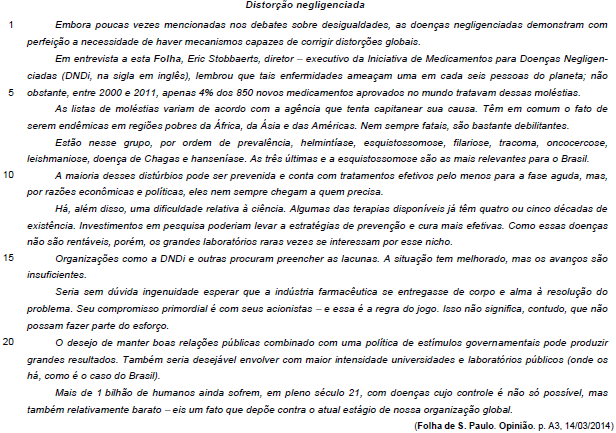 Distorção negligenciada

1 Embora poucas vezes mencionadas nos debates sobre desigualdades, as doenças negligenciadas demonstram com perfeição a necessidade de haver mecanismos capazes de corrigir distorções globais.

Em entrevista a esta Folha, Eric Stobbaerts, diretor – executivo da Iniciativa de Medicamentos para Doenças Negligenciadas (DNDi, na sigla em inglês), lembrou que tais enfermidades ameaçam uma em cada seis pessoas do planeta; não 5 obstante, entre 2000 e 2011, apenas 4% dos 850 novos medicamentos aprovados no mundo tratavam dessas moléstias.

As listas de moléstias variam de acordo com a agência que tenta capitanear sua causa. Têm em comum o fato de serem endêmicas em regiões pobres da África, da Ásia e das Américas. Nem sempre fatais, são bastante debilitantes.

Estão nesse grupo, por ordem de prevalência, helmintíase, esquistossomose, filariose, tracoma, oncocercose, leishmaniose, doença de Chagas e hanseníase. As três últimas e a esquistossomose são as mais relevantes para o Brasil.

10 A maioria desses distúrbios pode ser prevenida e conta com tratamentos efetivos pelo menos para a fase aguda, mas, por razões econômicas e políticas, eles nem sempre chegam a quem precisa.

Há, além disso, uma dificuldade relativa à ciência. Algumas das terapias disponíveis já têm quatro ou cinco décadas de existência. Investimentos em pesquisa poderiam levar a estratégias de prevenção e cura mais efetivas. Como essas doenças não são rentáveis, porém, os grandes laboratórios raras vezes se interessam por esse nicho.

15 Organizações como a DNDi e outras procuram preencher as lacunas. A situação tem melhorado, mas os avanços são insuficientes.

Seria sem dúvida ingenuidade esperar que a indústria farmacêutica se entregasse de corpo e alma à resolução do problema. Seu compromisso primordial é com seus acionistas – e essa é a regra do jogo. Isso não significa, contudo, que não possam fazer parte do esforço.

20 O desejo de manter boas relações públicas combinado com uma política de estímulos governamentais pode produzir grandes resultados. Também seria desejável envolver com maior intensidade universidades e laboratórios públicos (onde os há, como é o caso do Brasil).

Mais de 1 bilhão de humanos ainda sofrem, em pleno século 21, com doenças cujo controle é não só possível, mas também relativamente barato – eis um fato que depõe contra o atual estágio de nossa organização global.

(Folha de S. Paulo. Opinião. p. A3, 14/03/2014)